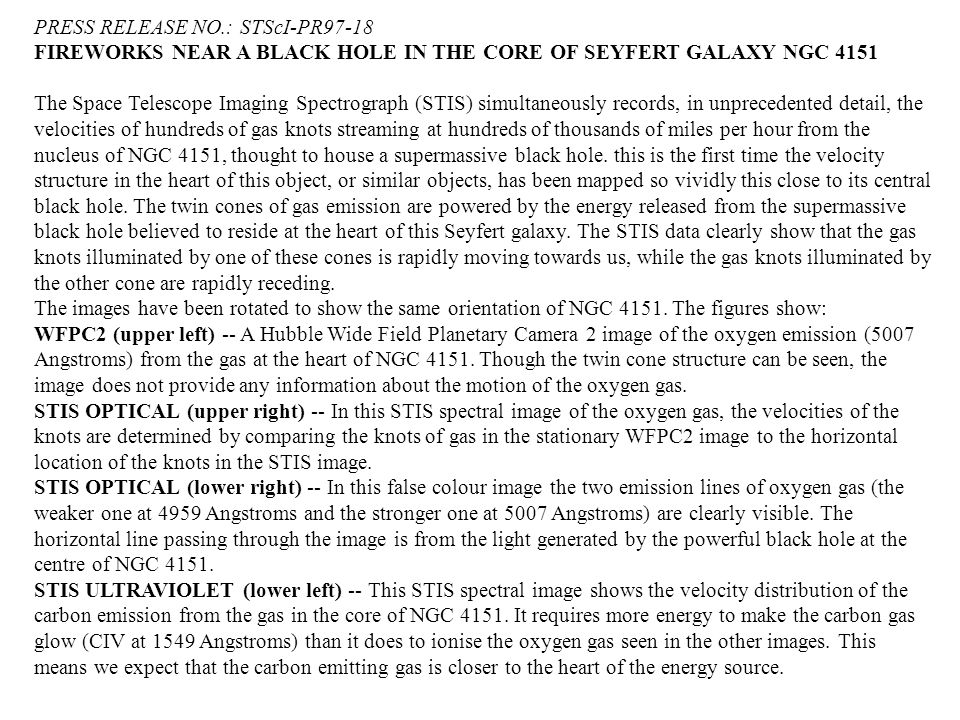 PRESS RELEASE NO.: STScI-PR97-18
FIREWORKS NEAR A BLACK HOLE IN THE CORE OF SEYFERT GALAXY NGC 4151

The Space Telescope Imaging Spectrograph (STIS) simultaneously records, in unprecedented detail, the velocities of hundreds of gas knots streaming at hundreds of thousands of miles per hour from the nucleus of NGC 4151, thought to house a supermassive black hole. this is the first time the velocity structure in the heart of this object, or similar objects, has been mapped so vividly this close to its central black hole. The twin cones of gas emission are powered by the energy released from the supermassive black hole believed to reside at the heart of this Seyfert galaxy. The STIS data clearly show that the gas knots illuminated by one of these cones is rapidly moving towards us, while the gas knots illuminated by the other cone are rapidly receding.
The images have been rotated to show the same orientation of NGC 4151. The figures show:
WFPC2 (upper left) -- A Hubble Wide Field Planetary Camera 2 image of the oxygen emission (5007 Angstroms) from the gas at the heart of NGC 4151. Though the twin cone structure can be seen, the image does not provide any information about the motion of the oxygen gas.
STIS OPTICAL (upper right) -- In this STIS spectral image of the oxygen gas, the velocities of the knots are determined by comparing the knots of gas in the stationary WFPC2 image to the horizontal location of the knots in the STIS image.
STIS OPTICAL (lower right) -- In this false colour image the two emission lines of oxygen gas (the weaker one at 4959 Angstroms and the stronger one at 5007 Angstroms) are clearly visible. The horizontal line passing through the image is from the light generated by the powerful black hole at the centre of NGC 4151.
STIS ULTRAVIOLET (lower left) -- This STIS spectral image shows the velocity distribution of the carbon emission from the gas in the core of NGC 4151. It requires more energy to make the carbon gas glow (CIV at 1549 Angstroms) than it does to ionise the oxygen gas seen in the other images. This means we expect that the carbon emitting gas is closer to the heart of the energy source.